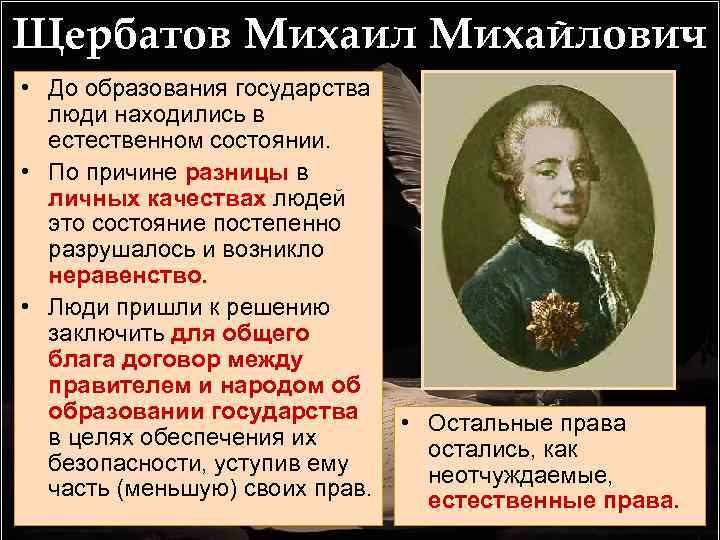 Щербатов Михаил Михайлович

• До образования государства люди находились в естественном состоянии.

• По причине разницы в личных качествах людей это состояние постепенно разрушалось и возникло неравенство.

• Люди пришли к решению заключить для общего блага договор между правителем и народом об образовании государства в целях обеспечения их безопасности, уступив ему часть (меньшую) своих прав.

• Остальные права остались, как неотчуждаемые, естественные права.